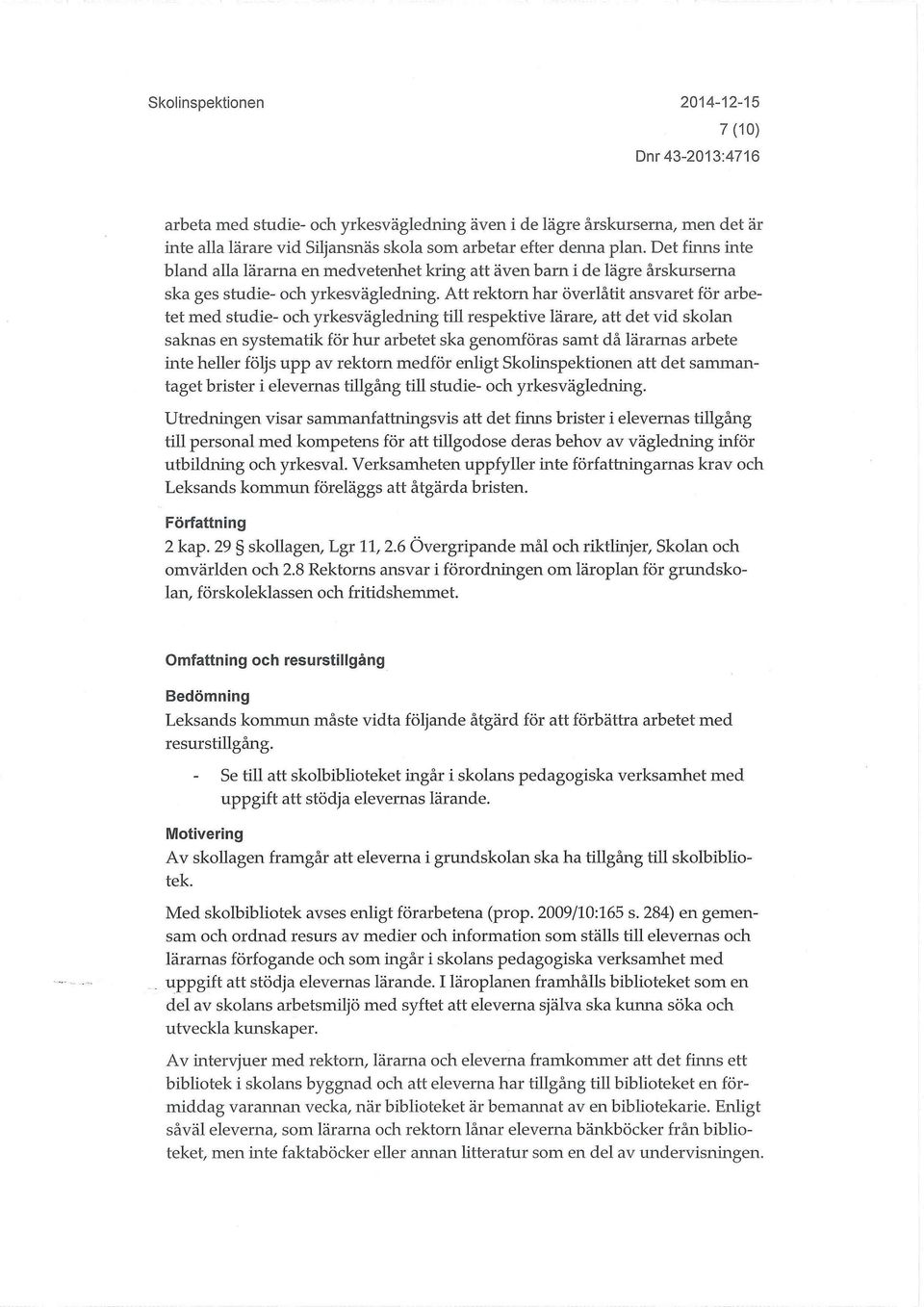 Skolinspektionen

2014-12-15
7 (10)
Dnr 43-2013:4716

arbeta med studie- och yrkesvägledning även i de lägre årskurserna, men det är inte alla lärare vid Siljansnäs skola som arbetar efter denna plan. Det finns inte bland alla lärarna en medvetenhet kring att även barn i de lägre årskurserna ska ges studie- och yrkesvägledning. Att rektorn har överlåtit ansvaret för arbetet med studie- och yrkesvägledning till respektive lärare, att det vid skolan saknas en systematik för hur arbetet ska genomföras samt då lärarnas arbete inte heller följs upp av rektorn medför enligt Skolinspektionen att det sammantaget brister i elevernas tillgång till studie- och yrkesvägledning.

Utredningen visar sammanfattningsvis att det finns brister i elevernas tillgång till personal med kompetens för att tillgodose deras behov av vägledning inför utbildning och yrkesval. Verksamheten uppfyller inte författningarnas krav och Leksands kommun föreläggs att åtgärda bristen.

Författning
2 kap. 29 § skollagen, Lgr 11, 2.6 Övergripande mål och riktlinjer, Skolan och omvärlden och 2.8 Rektorns ansvar i förordningen om läroplan för grundskolan, förskoleklassen och fritidshemmet.

Omfattning och resurstillgång

Bedömning
Leksands kommun måste vidta följande åtgärd för att förbättra arbetet med resurstillgång.

- Se till att skolbiblioteket ingår i skolans pedagogiska verksamhet med uppgift att stödja elevernas lärande.

Motivering
Av skollagen framgår att eleverna i grundskolan ska ha tillgång till skolbibliotek.

Med skolbibliotek avses enligt förarbetena (prop. 2009/10:165 s. 284) en gemensam och ordnad resurs av medier och information som ställs till elevernas och lärarnas förfogande och som ingår i skolans pedagogiska verksamhet med uppgift att stödja elevernas lärande. I läroplanen framhålls biblioteket som en del av skolans arbetsmiljö med syftet att eleverna själva ska kunna söka och utveckla kunskaper.

Av intervjuer med rektorn, lärarna och eleverna framkommer att det finns ett bibliotek i skolans byggnad och att eleverna har tillgång till biblioteket en förmiddag varannan vecka, när biblioteket är bemannat av en bibliotekarie. Enligt såväl eleverna, som lärarna och rektorn lånar eleverna bänkböcker från biblioteket, men inte faktaböcker eller annan litteratur som en del av undervisningen.